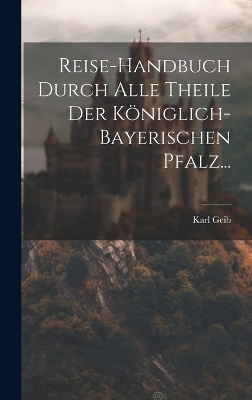 Reise-Handbuch Durch Alle Theile Der Königlich-Bayerischen Pfalz...

Karl Geib